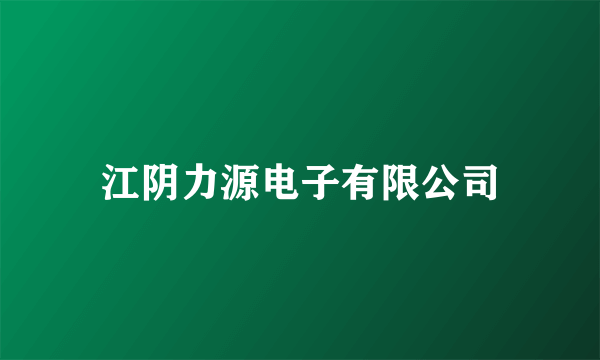 江阴力源电子有限公司